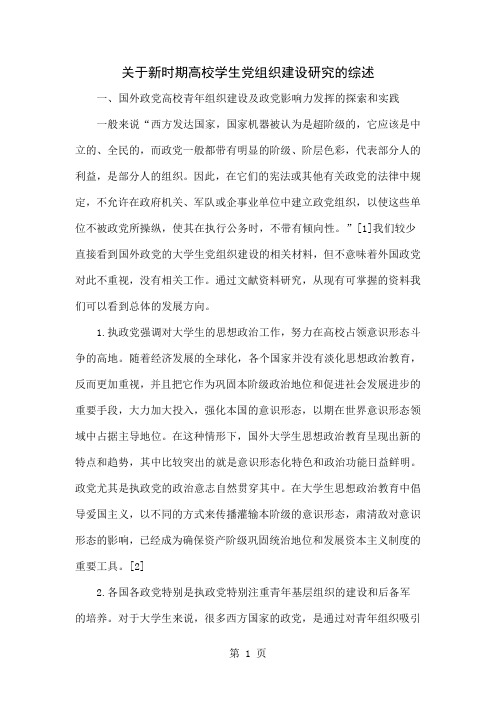 关于新时期高校学生党组织建设研究的综述

一、国外政党高校青年组织建设及政党影响力发挥的探索和实践

一般来说“西方发达国家，国家机器被认为是超阶级的，它应该是中立的、全民的，而政党一般都带有明显的阶级、阶层色彩，代表部分人的利益，是部分人的组织。因此，在它们的宪法或其他有关政党的法律中规定，不允许在政府机关、军队或企事业单位中建立政党组织，以使这些单位不被政党所操纵，使其在执行公务时，不带有倾向性。”[1]我们较少直接看到国外政党的大学生党组织建设的相关材料，但不意味着外国政党对此不重视，没有相关工作。通过文献资料研究，从现有可掌握的资料我们可以看到总体的发展方向。

1.执政党强调对大学生的思想政治工作，努力在高校占领意识形态斗争的高地。随着经济发展的全球化，各个国家并没有淡化思想政治教育，反而更加重视，并且把它作为巩固本阶级政治地位和促进社会发展进步的重要手段，大力加大投入，强化本国的意识形态，以期在世界意识形态领域中占据主导地位。在这种情形下，国外大学生思想政治教育呈现出新的特点和趋势，其中比较突出的就是意识形态化特色和政治功能日益鲜明。政党尤其是执政党的政治意志自然贯穿其中。在大学生思想政治教育中倡导爱国主义，以不同的方式来传播灌输本阶级的意识形态，肃清敌对意识形态的影响，已经成为确保资产阶级巩固统治地位和发展资本主义制度的重要工具。[2]

2.各国各政党特别是执政党特别注重青年基层组织的建设和后备军的培养。对于大学生来说，很多西方国家的政党，是通过对青年组织吸引

第 1 页